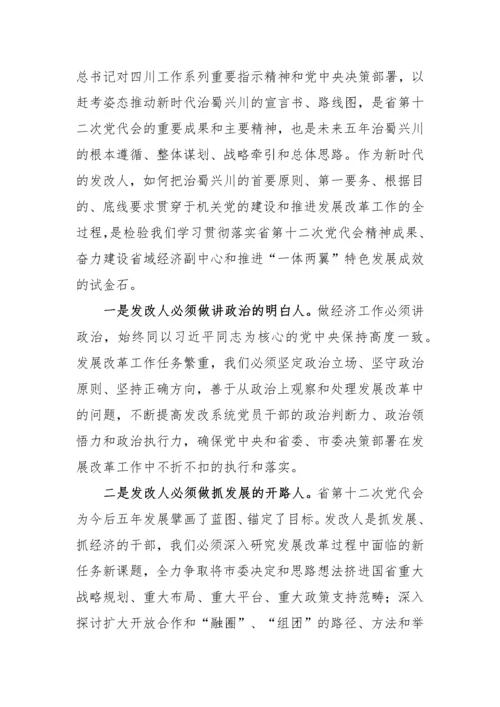 总书记对四川工作系列重要指示精神和党中央决策部署，以赶考姿态推动新时代治蜀兴川的宣言书、路线图，是省第十二次党代会的重要成果和主要精神，也是未来五年治蜀兴川的根本遵循、整体谋划、战略牵引和总体思路。作为新时代的发改人，如何把治蜀兴川的首要原则、第一要务、根据目的、底线要求贯穿于机关党的建设和推进发展改革工作的全过程，是检验我们学习贯彻落实省第十二次党代会精神成果、奋力建设省域经济副中心和推进“一体两翼”特色发展成效的试金石。

一是发改人必须做讲政治的明白人。做经济工作必须讲政治，始终同以习近平同志为核心的党中央保持高度一致。发展改革工作任务繁重，我们必须坚定政治立场、坚守政治原则、坚持正确方向，善于从政治上观察和处理发展改革中的问题，不断提高发改系统党员干部的政治判断力、政治领悟力和政治执行力，确保党中央和省委、市委决策部署在发展改革工作中不折不扣的执行和落实。

二是发改人必须做抓发展的开路人。省第十二次党代会为今后五年发展擘画了蓝图、锚定了目标。发改人是抓发展、抓经济的干部，我们必须深入研究发展改革过程中面临的新任务新课题，全力争取将市委决定和思路想法挤进国省重大战略规划、重大布局、重大平台、重大政策支持范畴；深入探讨扩大开放合作和“融圈”、“组团”的路径、方法和举